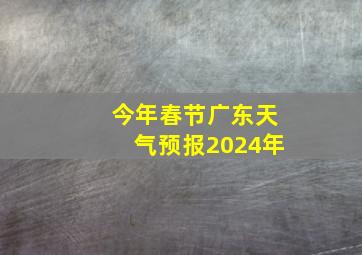 今年春节广东天气预报2024年